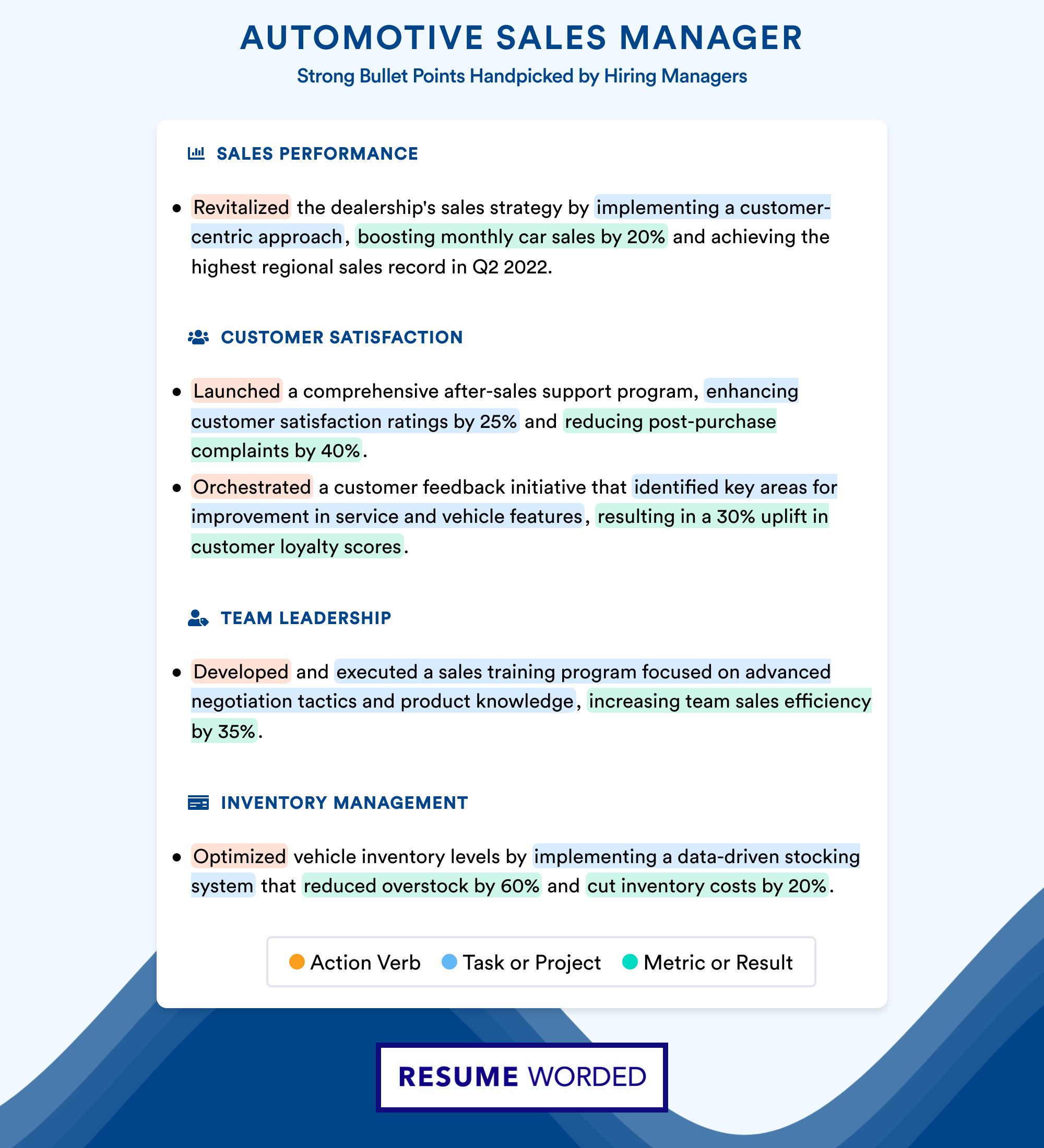 AUTOMOTIVE SALES MANAGER

Strong Bullet Points Handpicked by Hiring Managers

SALES PERFORMANCE

• Revitalized the dealership's sales strategy by implementing a customer-centric approach, boosting monthly car sales by 20% and achieving the highest regional sales record in Q2 2022.

CUSTOMER SATISFACTION

• Launched a comprehensive after-sales support program, enhancing customer satisfaction ratings by 25% and reducing post-purchase complaints by 40%.

• Orchestrated a customer feedback initiative that identified key areas for improvement in service and vehicle features, resulting in a 30% uplift in customer loyalty scores.

TEAM LEADERSHIP

• Developed and executed a sales training program focused on advanced negotiation tactics and product knowledge, increasing team sales efficiency by 35%.

INVENTORY MANAGEMENT

• Optimized vehicle inventory levels by implementing a data-driven stocking system that reduced overstock by 60% and cut inventory costs by 20%.

Action Verb Task or Project Metric or Result

RESUME WORDED